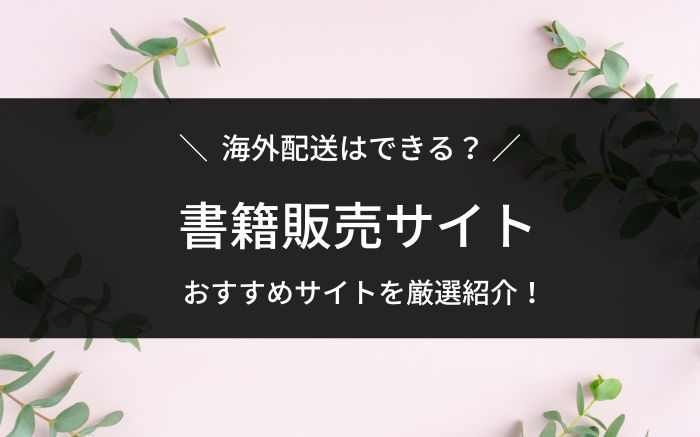 ＼ 海外配送はできる？ ／

書籍販売サイト

おすすめサイトを厳選紹介！